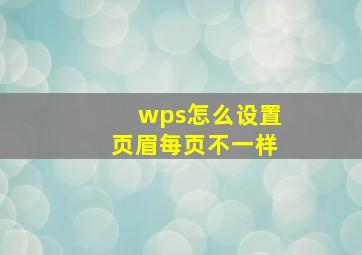 wps怎么设置
页眉每页不一样